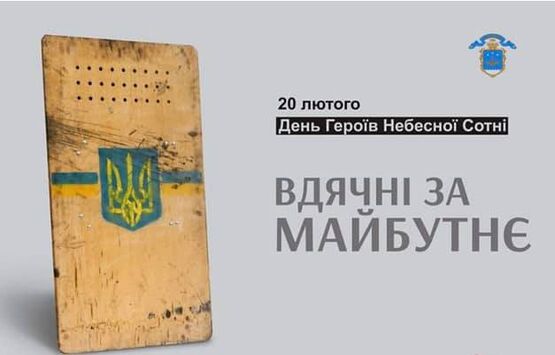 20 лютого
День Героїв Небесної Сотні

ВДЯЧНІ ЗА
МАЙБУТНЄ